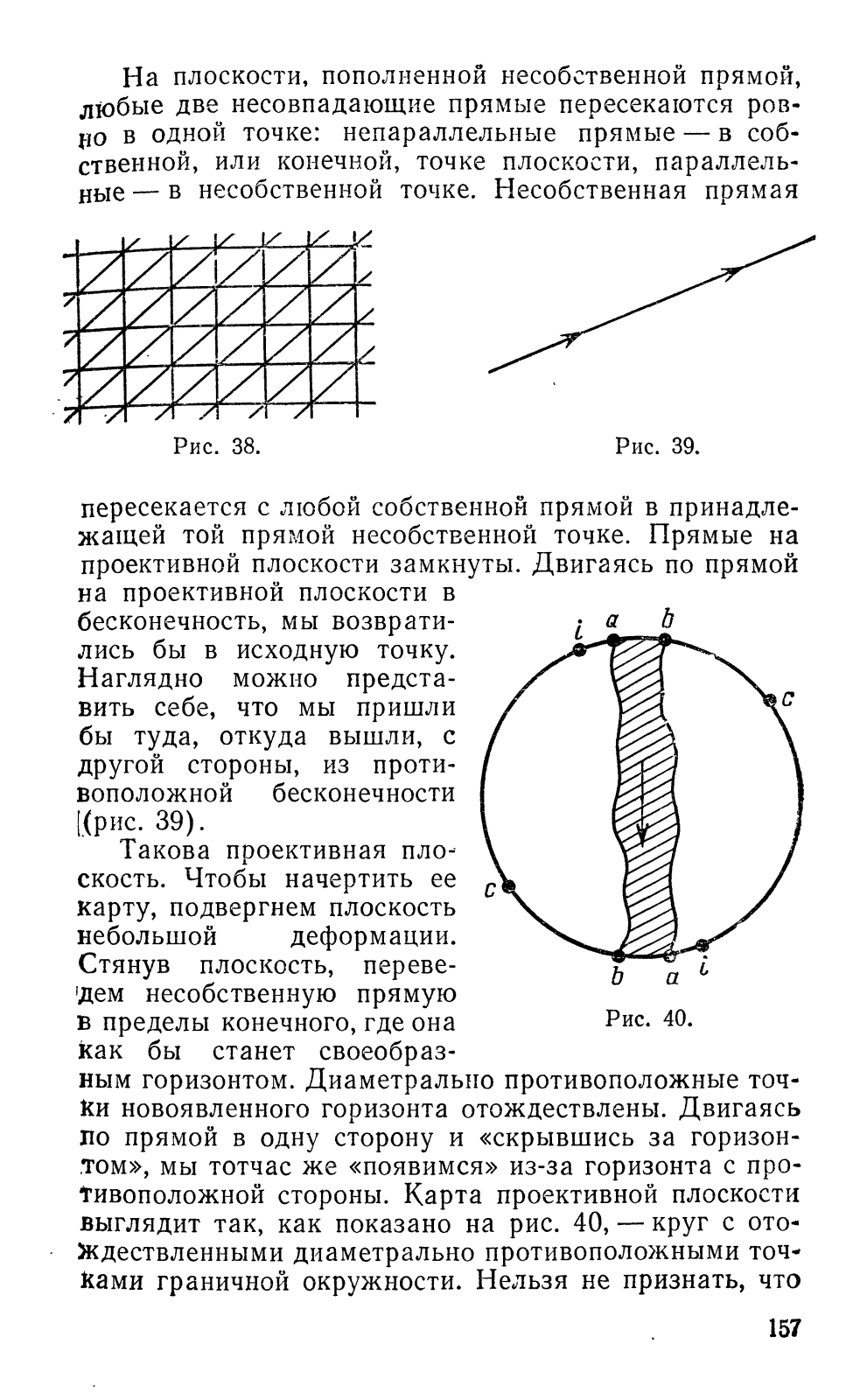 На плоскости, пополненной несобственной прямой, любые две несовпадающие прямые пересекаются ровно в одной точке: непараллельные прямые — в собственной, или конечной, точке плоскости, параллельные — в несобственной точке. Несобственная прямая

Рис. 38.

Рис. 39.

пересекается с любой собственной прямой в принадлежащей той прямой несобственной точке. Прямые на проективной плоскости замкнуты. Двигаясь по прямой на проективной плоскости в бесконечность, мы возвратились бы в исходную точку. Наглядно можно представить себе, что мы пришли бы туда, откуда вышли, с другой стороны, из противоположной бесконечности (рис. 39).

Такова проективная плоскость. Чтобы начертить ее карту, подвергнем плоскость небольшой деформации. Стянув плоскость, переведем несобственную прямую в пределы конечного, где она как бы станет своеобразным горизонтом. Диаметрально противоположные точки новоявленного горизонта отождествлены. Двигаясь по прямой в одну сторону и «скрывшись за горизонтом», мы тотчас же «появимся» из-за горизонта с противоположной стороны. Карта проективной плоскости выглядит так, как показано на рис. 40, — круг с отождествленными диаметрально противоположными точками граничной окружности. Нельзя не признать, что

i a b c c b a i

Рис. 40.

157